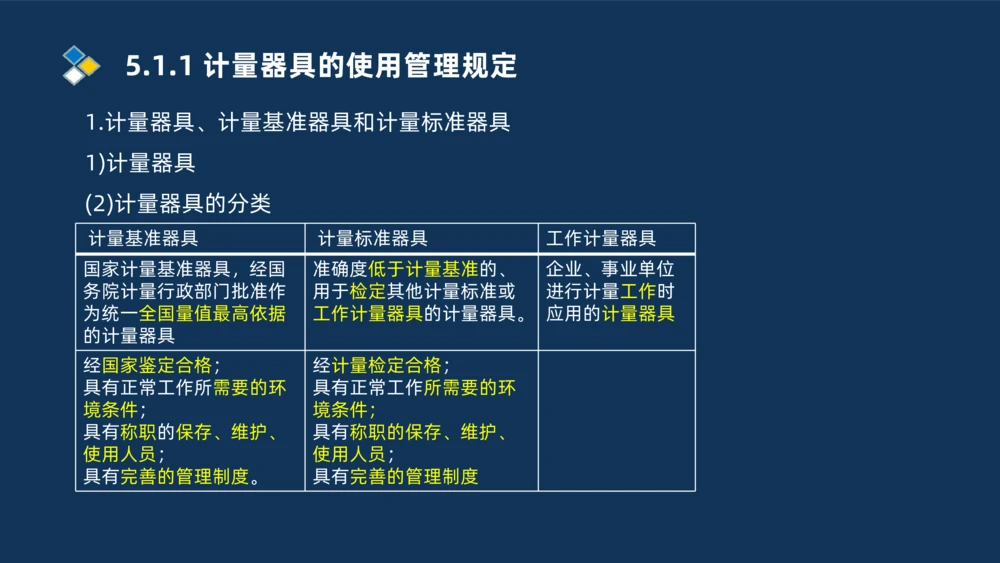 5.1.1 计量器具的使用管理规定

1.计量器具、计量基准器具和计量标准器具

1)计量器具

(2)计量器具的分类

| 计量基准器具 | 计量标准器具 | 工作计量器具 |
|---|---|---|
| 国家计量基准器具，经国务院计量行政部门批准作为统一全国量值最高依据的计量器具 | 准确度低于计量基准的、用于检定其他计量标准或工作计量器具的计量器具。 | 企业、事业单位进行计量工作时应用的计量器具 |
| 经国家鉴定合格；具有正常工作所需要的环境条件；具有称职的保存、维护、使用人员；具有完善的管理制度。 | 经计量检定合格；具有正常工作所需要的环境条件；具有称职的保存、维护、使用人员；具有完善的管理制度 | |